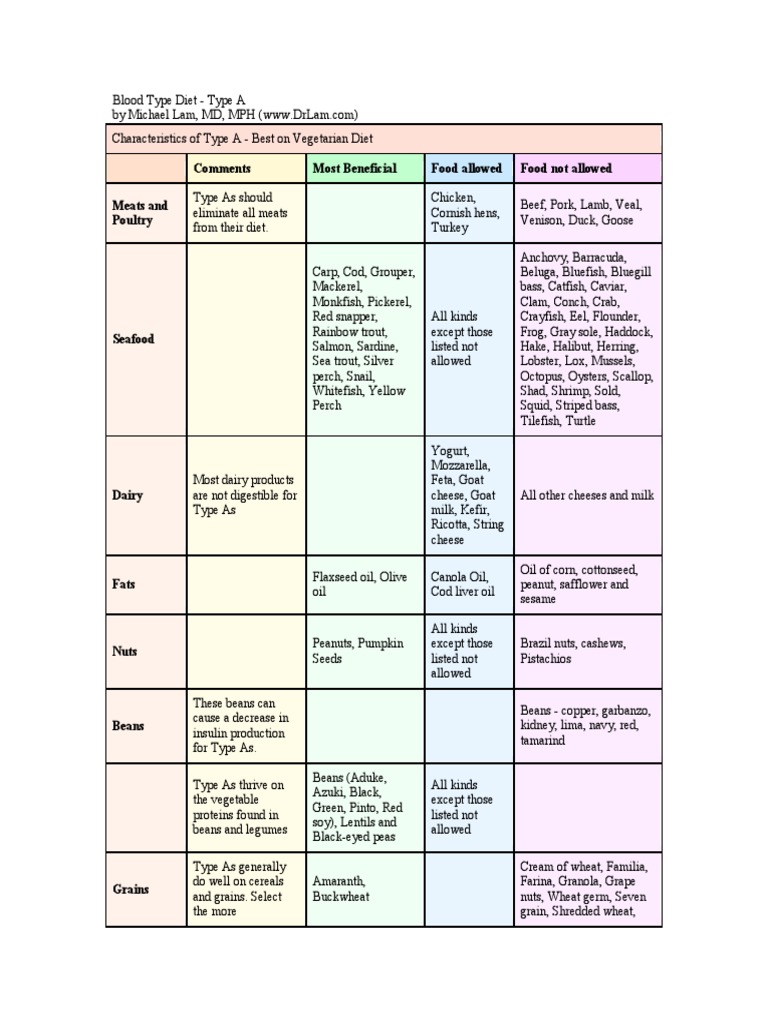 Blood Type Diet - Type A
by Michael Lam, MD, MPH (www.DrLam.com)

Characteristics of Type A - Best on Vegetarian Diet

| | Comments | Most Beneficial | Food allowed | Food not allowed |
|---|---|---|---|---|
| Meats and Poultry | Type As should eliminate all meats from their diet. | | Chicken, Cornish hens, Turkey | Beef, Pork, Lamb, Veal, Venison, Duck, Goose |
| Seafood | | Carp, Cod, Grouper, Mackerel, Monkfish, Pickerel, Red snapper, Rainbow trout, Salmon, Sardine, Sea trout, Silver perch, Snail, Whitefish, Yellow Perch | All kinds except those listed not allowed | Anchovy, Barracuda, Beluga, Bluefish, Bluegill bass, Catfish, Caviar, Clam, Conch, Crab, Crayfish, Eel, Flounder, Frog, Gray sole, Haddock, Hake, Halibut, Herring, Lobster, Lox, Mussels, Octopus, Oysters, Scallop, Shad, Shrimp, Sold, Squid, Striped bass, Tilefish, Turtle |
| Dairy | Most dairy products are not digestible for Type As | | Yogurt, Mozzarella, Feta, Goat cheese, Goat milk, Kefir, Ricotta, String cheese | All other cheeses and milk |
| Fats | | Flaxseed oil, Olive oil | Canola Oil, Cod liver oil | Oil of corn, cottonseed, peanut, safflower and sesame |
| Nuts | | Peanuts, Pumpkin Seeds | All kinds except those listed not allowed | Brazil nuts, cashews, Pistachios |
| Beans | These beans can cause a decrease in insulin production for Type As. | | | Beans - copper, garbanzo, kidney, lima, navy, red, tamarind |
| | Type As thrive on the vegetable proteins found in beans and legumes | Beans (Aduke, Azuki, Black, Green, Pinto, Red soy), Lentils and Black-eyed peas | All kinds except those listed not allowed | |
| Grains | Type As generally do well on cereals and grains. Select the more | Amaranth, Buckwheat | | Cream of wheat, Familia, Farina, Granola, Grape nuts, Wheat germ, Seven grain, Shredded wheat, |